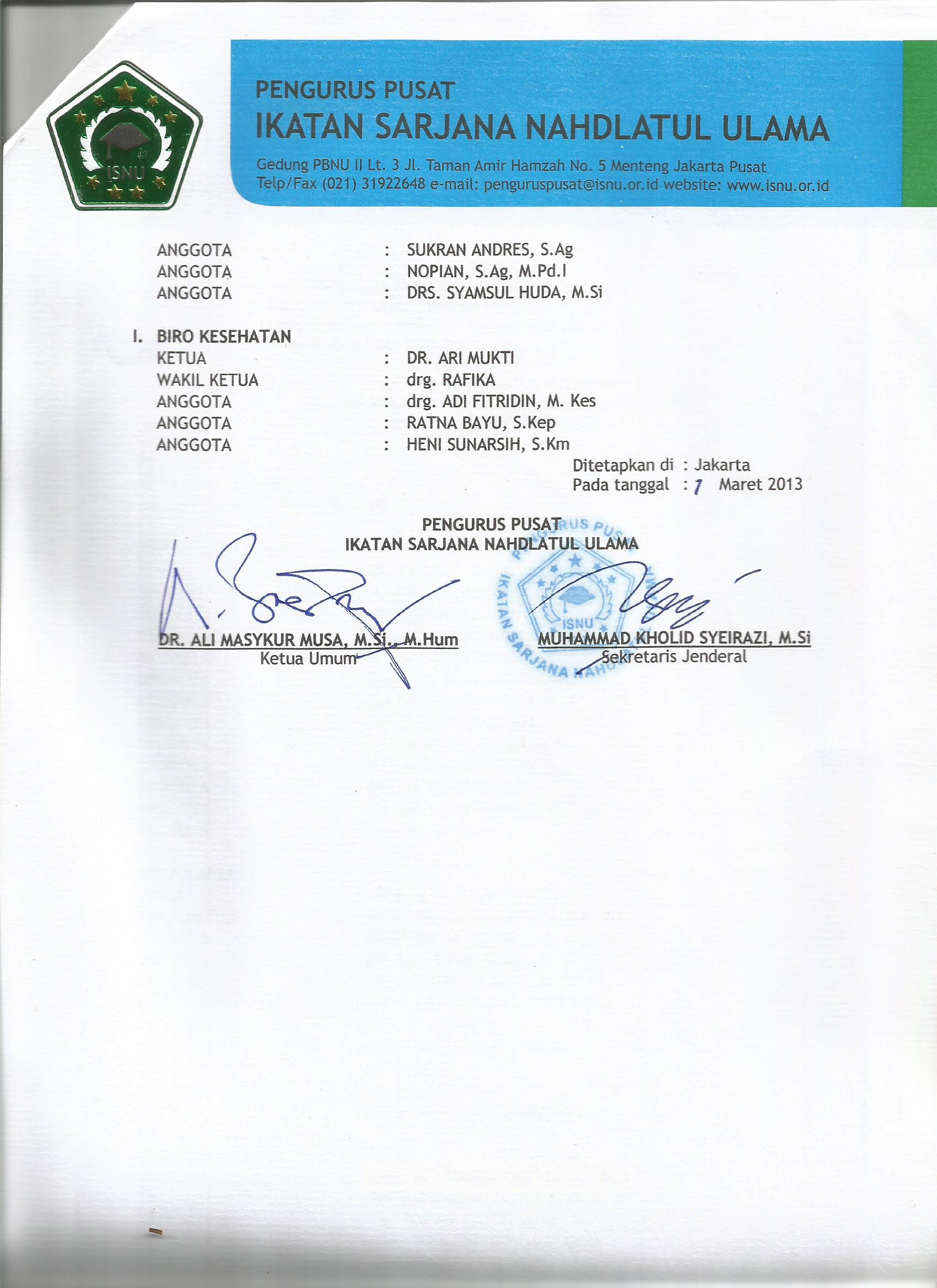 ISNU

PENGURUS PUSAT
IKATAN SARJANA NAHDLATUL ULAMA
Gedung PBNU II Lt. 3 Jl. Taman Amir Hamzah No. 5 Menteng Jakarta Pusat
Telp/Fax (021) 31922648 e-mail: penguruspusat@isnu.or.id website: www.isnu.or.id

ANGGOTA : SUKRAN ANDRES, S.Ag
ANGGOTA : NOPIAN, S.Ag, M.Pd.I
ANGGOTA : DRS. SYAMSUL HUDA, M.Si

I. BIRO KESEHATAN
KETUA : DR. ARI MUKTI
WAKIL KETUA : drg. RAFIKA
ANGGOTA : drg. ADI FITRIDIN, M. Kes
ANGGOTA : RATNA BAYU, S.Kep
ANGGOTA : HENI SUNARSIH, S.Km

Ditetapkan di : Jakarta
Pada tanggal : 1 Maret 2013

PENGURUS PUSAT
IKATAN SARJANA NAHDLATUL ULAMA

PENGURUS PUSAT IKATAN SARJANA NAHDLATUL ULAMA ISNU

DR. ALI MASYKUR MUSA, M.Si., M.Hum
Ketua Umum

MUHAMMAD KHOLID SYEIRAZI, M.Si
Sekretaris Jenderal